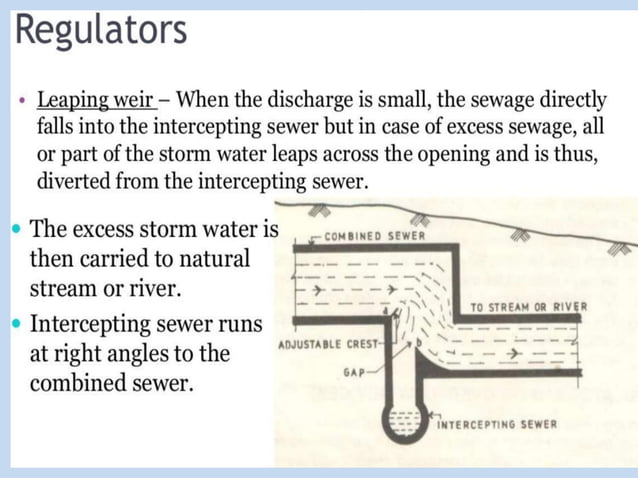 Regulators

• Leaping weir – When the discharge is small, the sewage directly falls into the intercepting sewer but in case of excess sewage, all or part of the storm water leaps across the opening and is thus, diverted from the intercepting sewer.

• The excess storm water is then carried to natural stream or river.

• Intercepting sewer runs at right angles to the combined sewer.

COMBINED SEWER
TO STREAM OR RIVER
ADJUSTABLE CREST
a
b
GAP
INTERCEPTING SEWER